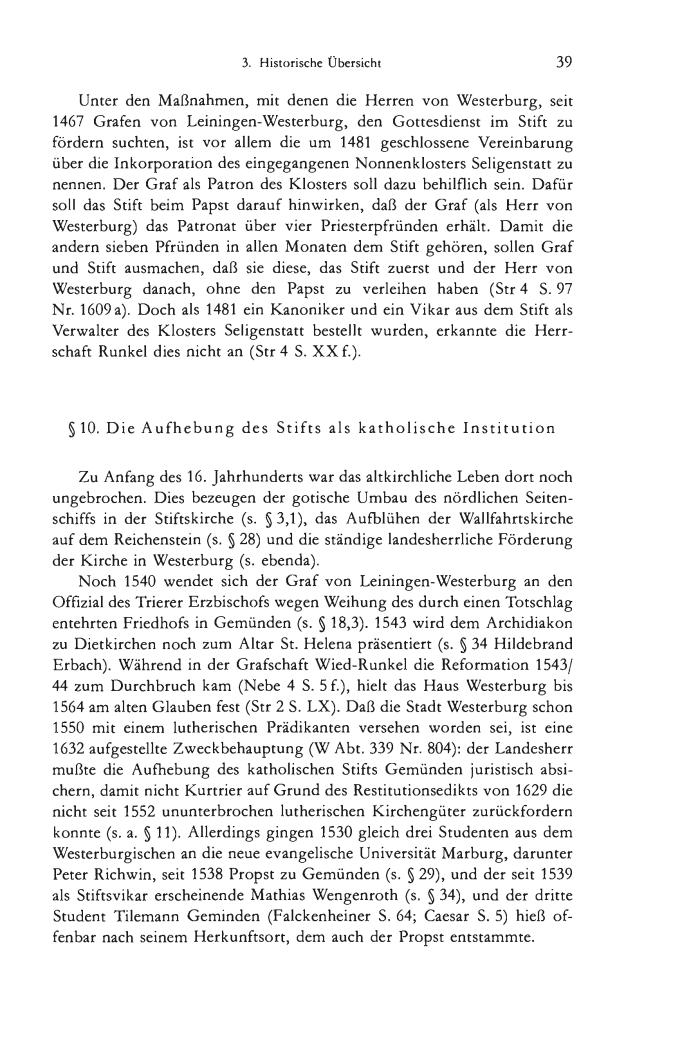 3. Historische Übersicht 39

Unter den Maßnahmen, mit denen die Herren von Westerburg, seit 1467 Grafen von Leiningen-Westerburg, den Gottesdienst im Stift zu fördern suchten, ist vor allem die um 1481 geschlossene Vereinbarung über die Inkorporation des eingegangenen Nonnenklosters Seligenstatt zu nennen. Der Graf als Patron des Klosters soll dazu behilflich sein. Dafür soll das Stift beim Papst darauf hinwirken, daß der Graf (als Herr von Westerburg) das Patronat über vier Priesterpfründen erhält. Damit die andern sieben Pfründen in allen Monaten dem Stift gehören, sollen Graf und Stift ausmachen, daß sie diese, das Stift zuerst und der Herr von Westerburg danach, ohne den Papst zu verleihen haben (Str 4 S. 97 Nr. 1609 a). Doch als 1481 ein Kanoniker und ein Vikar aus dem Stift als Verwalter des Klosters Seligenstatt bestellt wurden, erkannte die Herrschaft Runkel dies nicht an (Str 4 S. XX f.).

§ 10. Die Aufhebung des Stifts als katholische Institution

Zu Anfang des 16. Jahrhunderts war das altkirchliche Leben dort noch ungebrochen. Dies bezeugen der gotische Umbau des nördlichen Seitenschiffs in der Stiftskirche (s. § 3,1), das Aufblühen der Wallfahrtskirche auf dem Reichenstein (s. § 28) und die ständige landesherrliche Förderung der Kirche in Westerburg (s. ebenda).

Noch 1540 wendet sich der Graf von Leiningen-Westerburg an den Offizial des Trierer Erzbischofs wegen Weihung des durch einen Totschlag entehrten Friedhofs in Gemünden (s. § 18,3). 1543 wird dem Archidiakon zu Dietkirchen noch zum Altar St. Helena präsentiert (s. § 34 Hildebrand Erbach). Während in der Grafschaft Wied-Runkel die Reformation 1543/44 zum Durchbruch kam (Nebe 4 S. 5 f.), hielt das Haus Westerburg bis 1564 am alten Glauben fest (Str 2 S. LX). Daß die Stadt Westerburg schon 1550 mit einem lutherischen Prädikanten versehen worden sei, ist eine 1632 aufgestellte Zweckbehauptung (W Abt. 339 Nr. 804): der Landesherr mußte die Aufhebung des katholischen Stifts Gemünden juristisch absichern, damit nicht Kurtrier auf Grund des Restitutionsedikts von 1629 die nicht seit 1552 ununterbrochen lutherischen Kirchengüter zurückfordern konnte (s. a. § 11). Allerdings gingen 1530 gleich drei Studenten aus dem Westerburgischen an die neue evangelische Universität Marburg, darunter Peter Richwin, seit 1538 Propst zu Gemünden (s. § 29), und der seit 1539 als Stiftsvikar erscheinende Mathias Wengenroth (s. § 34), und der dritte Student Tilemann Geminden (Falckenheiner S. 64; Caesar S. 5) hieß offenbar nach seinem Herkunftsort, dem auch der Propst entstammte.